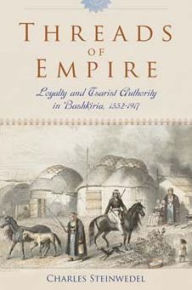 THREADS OF EMPIRE

Loyalty and Tsarist Authority in Bashkiria, 1552-1917

CHARLES STEINWEDEL